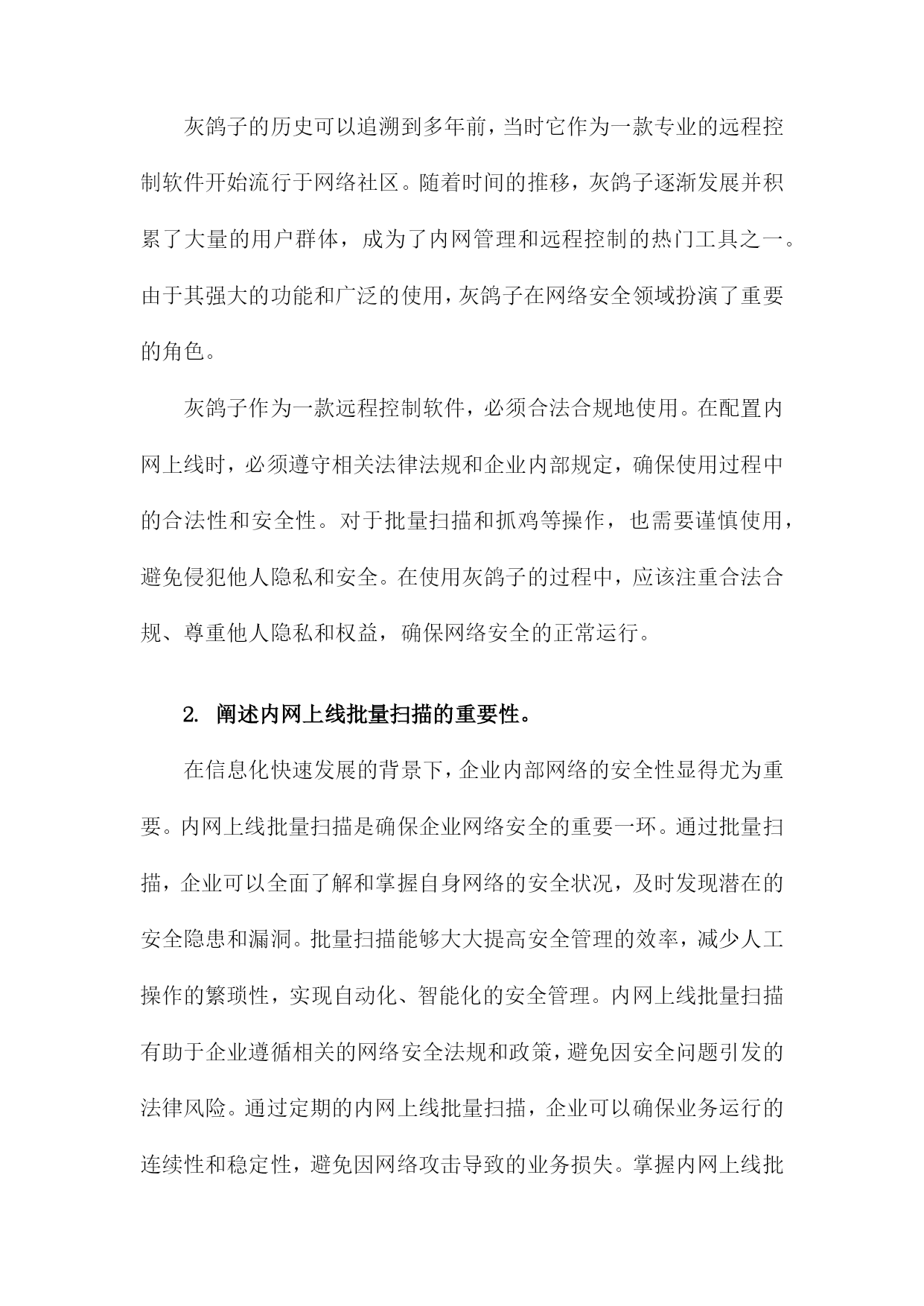 灰鸽子的历史可以追溯到多年前，当时它作为一款专业的远程控制软件开始流行于网络社区。随着时间的推移，灰鸽子逐渐发展并积累了大量的用户群体，成为了内网管理和远程控制的热门工具之一。由于其强大的功能和广泛的使用，灰鸽子在网络安全领域扮演了重要的角色。

灰鸽子作为一款远程控制软件，必须合法合规地使用。在配置内网上线时，必须遵守相关法律法规和企业内部规定，确保使用过程中的合法性和安全性。对于批量扫描和抓鸡等操作，也需要谨慎使用，避免侵犯他人隐私和安全。在使用灰鸽子的过程中，应该注重合法合规、尊重他人隐私和权益，确保网络安全的正常运行。

2. 阐述内网上线批量扫描的重要性。

在信息化快速发展的背景下，企业内部网络的安全性显得尤为重要。内网上线批量扫描是确保企业网络安全的重要一环。通过批量扫描，企业可以全面了解和掌握自身网络的安全状况，及时发现潜在的安全隐患和漏洞。批量扫描能够大大提高安全管理的效率，减少人工操作的繁琐性，实现自动化、智能化的安全管理。内网上线批量扫描有助于企业遵循相关的网络安全法规和政策，避免因安全问题引发的法律风险。通过定期的内网上线批量扫描，企业可以确保业务运行的连续性和稳定性，避免因网络攻击导致的业务损失。掌握内网上线批